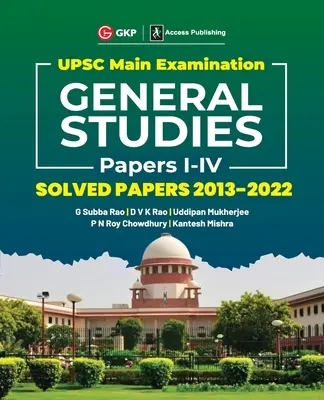 GKP | Access Publishing

UPSC Main Examination

GENERAL STUDIES

Papers I-IV

SOLVED PAPERS 2013–2022

G Subba Rao | D V K Rao | Uddipan Mukherjee
P N Roy Chowdhury | Kantesh Mishra